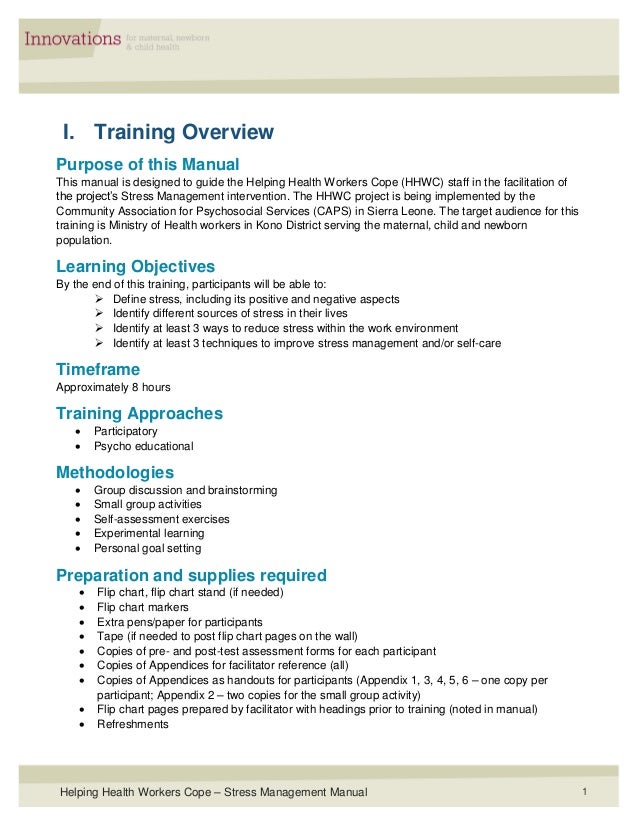 Innovations for maternal, newborn & child health

I. Training Overview

Purpose of this Manual

This manual is designed to guide the Helping Health Workers Cope (HHWC) staff in the facilitation of the project's Stress Management intervention. The HHWC project is being implemented by the Community Association for Psychosocial Services (CAPS) in Sierra Leone. The target audience for this training is Ministry of Health workers in Kono District serving the maternal, child and newborn population.

Learning Objectives

By the end of this training, participants will be able to:

➢ Define stress, including its positive and negative aspects
➢ Identify different sources of stress in their lives
➢ Identify at least 3 ways to reduce stress within the work environment
➢ Identify at least 3 techniques to improve stress management and/or self-care

Timeframe

Approximately 8 hours

Training Approaches

• Participatory
• Psycho educational

Methodologies

• Group discussion and brainstorming
• Small group activities
• Self-assessment exercises
• Experimental learning
• Personal goal setting

Preparation and supplies required

• Flip chart, flip chart stand (if needed)
• Flip chart markers
• Extra pens/paper for participants
• Tape (if needed to post flip chart pages on the wall)
• Copies of pre- and post-test assessment forms for each participant
• Copies of Appendices for facilitator reference (all)
• Copies of Appendices as handouts for participants (Appendix 1, 3, 4, 5, 6 – one copy per participant; Appendix 2 – two copies for the small group activity)
• Flip chart pages prepared by facilitator with headings prior to training (noted in manual)
• Refreshments

Helping Health Workers Cope – Stress Management Manual 1